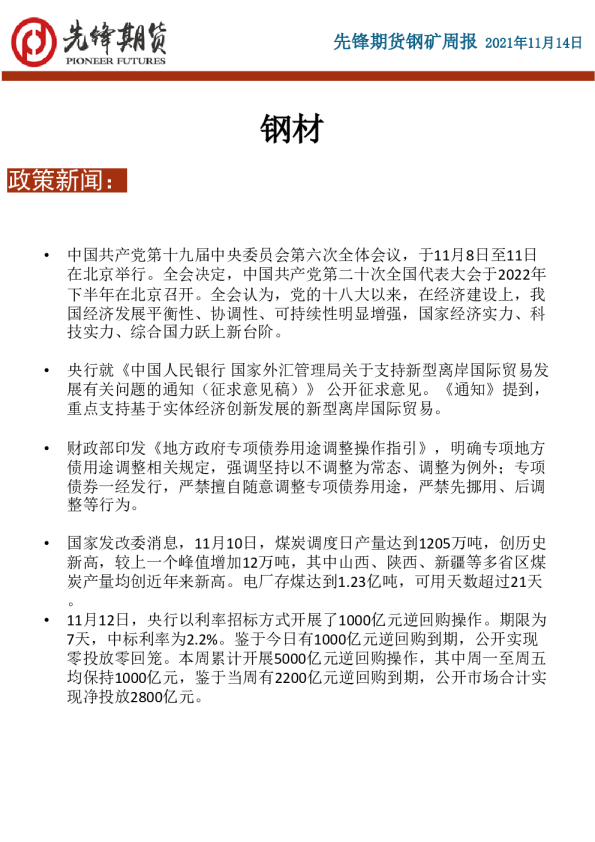 先锋期货
PIONEER FUTURES

先锋期货钢矿周报 2021年11月14日

钢材

政策新闻：

• 中国共产党第十九届中央委员会第六次全体会议，于11月8日至11日在北京举行。全会决定，中国共产党第二十次全国代表大会于2022年下半年在北京召开。全会认为，党的十八大以来，在经济建设上，我国经济发展平衡性、协调性、可持续性明显增强，国家经济实力、科技实力、综合国力跃上新台阶。

• 央行就《中国人民银行 国家外汇管理局关于支持新型离岸国际贸易发展有关问题的通知（征求意见稿）》 公开征求意见。《通知》提到，重点支持基于实体经济创新发展的新型离岸国际贸易。

• 财政部印发《地方政府专项债券用途调整操作指引》，明确专项地方债用途调整相关规定，强调坚持以不调整为常态、调整为例外；专项债券一经发行，严禁擅自随意调整专项债券用途，严禁先挪用、后调整等行为。

• 国家发改委消息，11月10日，煤炭调度日产量达到1205万吨，创历史新高，较上一个峰值增加12万吨，其中山西、陕西、新疆等多省区煤炭产量均创近年来新高。电厂存煤达到1.23亿吨，可用天数超过21天。

• 11月12日，央行以利率招标方式开展了1000亿元逆回购操作。期限为7天，中标利率为2.2%。鉴于今日有1000亿元逆回购到期，公开实现零投放零回笼。本周累计开展5000亿元逆回购操作，其中周一至周五均保持1000亿元，鉴于当周有2200亿元逆回购到期，公开市场合计实现净投放2800亿元。